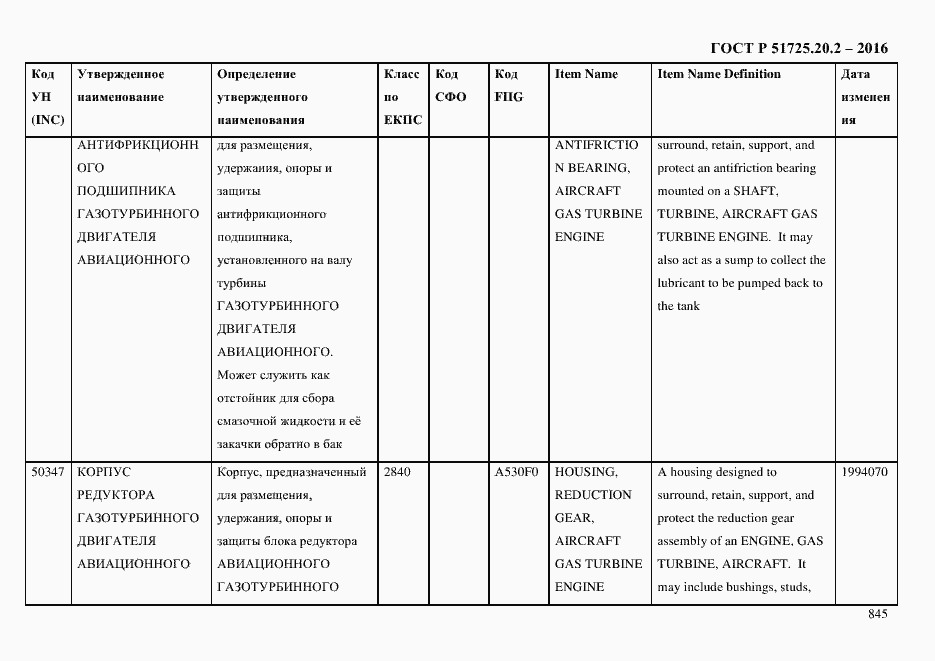 ГОСТ Р 51725.20.2 – 2016

| Код УН (INC) | Утвержденное наименование | Определение утвержденного наименования | Класс по ЕКПС | Код СФО | Код FIIG | Item Name | Item Name Definition | Дата изменения |
|---|---|---|---|---|---|---|---|---|
| | АНТИФРИКЦИОННОГО ПОДШИПНИКА ГАЗОТУРБИННОГО ДВИГАТЕЛЯ АВИАЦИОННОГО | для размещения, удержания, опоры и защиты антифрикционного подшипника, установленного на валу турбины ГАЗОТУРБИННОГО ДВИГАТЕЛЯ АВИАЦИОННОГО. Может служить как отстойник для сбора смазочной жидкости и её закачки обратно в бак | | | | ANTIFRICTION BEARING, AIRCRAFT GAS TURBINE ENGINE | surround, retain, support, and protect an antifriction bearing mounted on a SHAFT, TURBINE, AIRCRAFT GAS TURBINE ENGINE. It may also act as a sump to collect the lubricant to be pumped back to the tank | |
| 50347 | КОРПУС РЕДУКТОРА ГАЗОТУРБИННОГО ДВИГАТЕЛЯ АВИАЦИОННОГО | Корпус, предназначенный для размещения, удержания, опоры и защиты блока редуктора АВИАЦИОННОГО ГАЗОТУРБИННОГО | 2840 | | A530F0 | HOUSING, REDUCTION GEAR, AIRCRAFT GAS TURBINE ENGINE | A housing designed to surround, retain, support, and protect the reduction gear assembly of an ENGINE, GAS TURBINE, AIRCRAFT. It may include bushings, studs, | 1994070 |

845